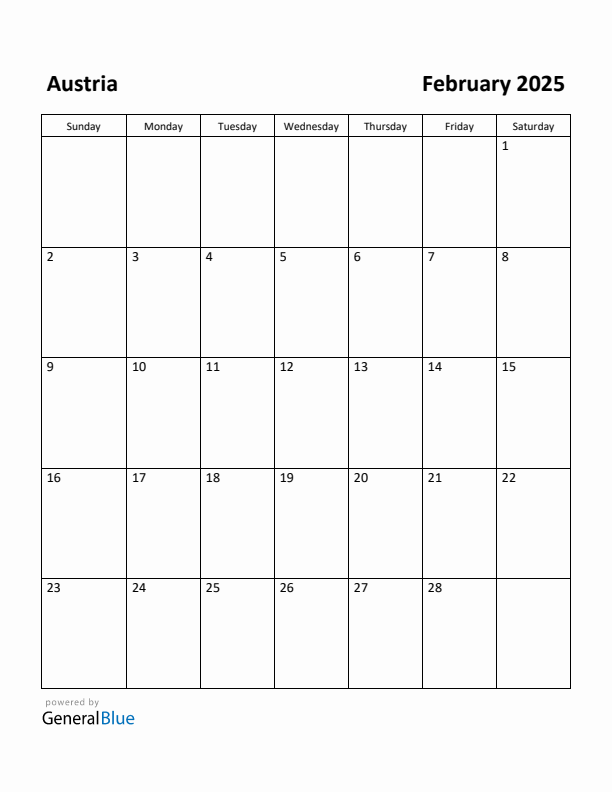 Austria

February 2025

| Sunday | Monday | Tuesday | Wednesday | Thursday | Friday | Saturday |
|---|---|---|---|---|---|---|
| | | | | | | 1 |
| 2 | 3 | 4 | 5 | 6 | 7 | 8 |
| 9 | 10 | 11 | 12 | 13 | 14 | 15 |
| 16 | 17 | 18 | 19 | 20 | 21 | 22 |
| 23 | 24 | 25 | 26 | 27 | 28 | |

powered by
GeneralBlue